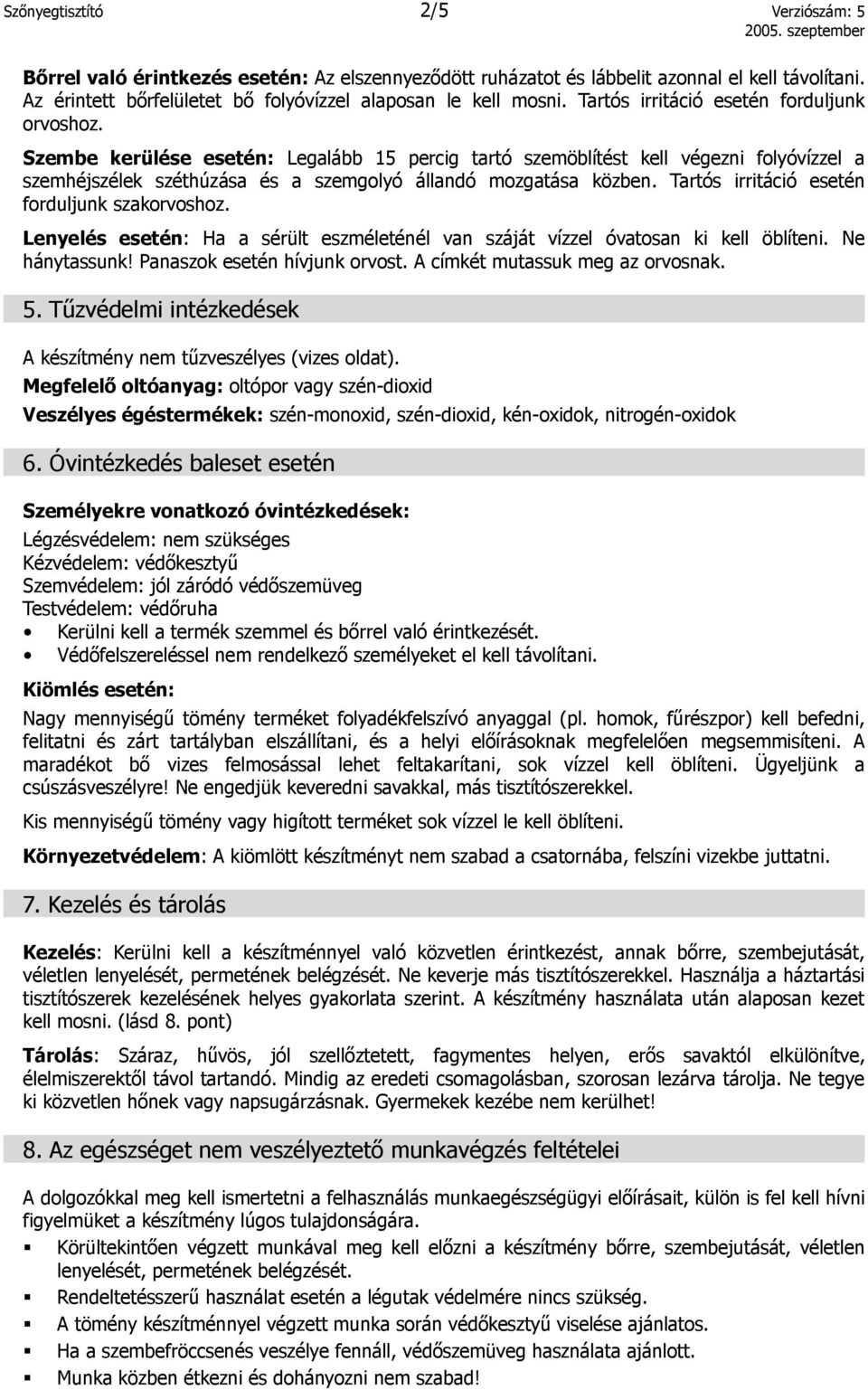 Szőnyegtisztító 2/5 Verziószám: 5
2005. szeptember

Bőrrel való érintkezés esetén: Az elszennyeződött ruházatot és lábbelit azonnal el kell távolítani. Az érintett bőrfelületet bő folyóvízzel alaposan le kell mosni. Tartós irritáció esetén forduljunk orvoshoz.

Szembe kerülése esetén: Legalább 15 percig tartó szemöblítést kell végezni folyóvízzel a szemhéjszélek széthúzása és a szemgolyó állandó mozgatása közben. Tartós irritáció esetén forduljunk szakorvoshoz.

Lenyelés esetén: Ha a sérült eszméleténél van száját vízzel óvatosan ki kell öblíteni. Ne hánytassunk! Panaszok esetén hívjunk orvost. A címkét mutassuk meg az orvosnak.

5. Tűzvédelmi intézkedések

A készítmény nem tűzveszélyes (vizes oldat).

Megfelelő oltóanyag: oltópor vagy szén-dioxid

Veszélyes égéstermékek: szén-monoxid, szén-dioxid, kén-oxidok, nitrogén-oxidok

6. Óvintézkedés baleset esetén

Személyekre vonatkozó óvintézkedések:

Légzésvédelem: nem szükséges
Kézvédelem: védőkesztyű
Szemvédelem: jól záródó védőszemüveg
Testvédelem: védőruha

• Kerülni kell a termék szemmel és bőrrel való érintkezését.
• Védőfelszereléssel nem rendelkező személyeket el kell távolítani.

Kiömlés esetén:

Nagy mennyiségű tömény terméket folyadékfelszívó anyaggal (pl. homok, fűrészpor) kell befedni, felitatni és zárt tartályban elszállítani, és a helyi előírásoknak megfelelően megsemmisíteni. A maradékot bő vizes felmosással lehet feltakarítani, sok vízzel kell öblíteni. Ügyeljünk a csúszásveszélyre! Ne engedjük keveredni savakkal, más tisztítószerekkel.

Kis mennyiségű tömény vagy higított terméket sok vízzel le kell öblíteni.

Környezetvédelem: A kiömlött készítményt nem szabad a csatornába, felszíni vizekbe juttatni.

7. Kezelés és tárolás

Kezelés: Kerülni kell a készítménnyel való közvetlen érintkezést, annak bőrre, szembejutását, véletlen lenyelését, permetének belégzését. Ne keverje más tisztítószerekkel. Használja a háztartási tisztítószerek kezelésének helyes gyakorlata szerint. A készítmény használata után alaposan kezet kell mosni. (lásd 8. pont)

Tárolás: Száraz, hűvös, jól szellőztetett, fagymentes helyen, erős savaktól elkülönítve, élelmiszerektől távol tartandó. Mindig az eredeti csomagolásban, szorosan lezárva tárolja. Ne tegye ki közvetlen hőnek vagy napsugárzásnak. Gyermekek kezébe nem kerülhet!

8. Az egészséget nem veszélyeztető munkavégzés feltételei

A dolgozókkal meg kell ismertetni a felhasználás munkaegészségügyi előírásait, külön is fel kell hívni figyelmüket a készítmény lúgos tulajdonságára.

▪ Körültekintően végzett munkával meg kell előzni a készítmény bőrre, szembejutását, véletlen lenyelését, permetének belégzését.
▪ Rendeltetésszerű használat esetén a légutak védelmére nincs szükség.
▪ A tömény készítménnyel végzett munka során védőkesztyű viselése ajánlatos.
▪ Ha a szembefröccsenés veszélye fennáll, védőszemüveg használata ajánlott.
▪ Munka közben étkezni és dohányozni nem szabad!